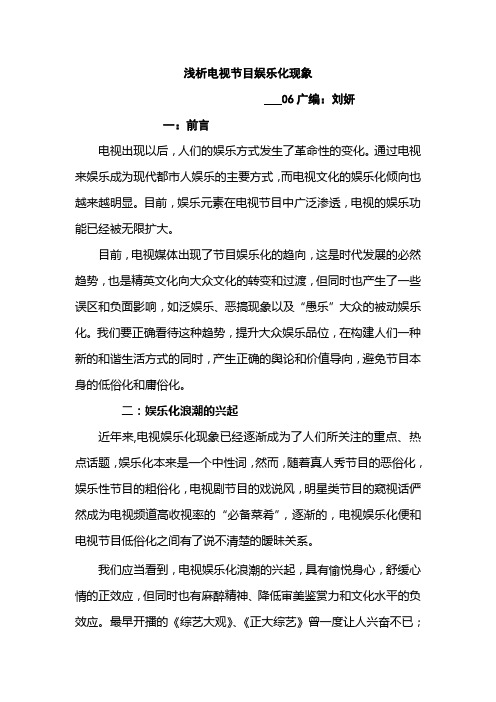 浅析电视节目娱乐化现象

___06 广编：刘妍

一：前言

电视出现以后，人们的娱乐方式发生了革命性的变化。通过电视来娱乐成为现代都市人娱乐的主要方式，而电视文化的娱乐化倾向也越来越明显。目前，娱乐元素在电视节目中广泛渗透，电视的娱乐功能已经被无限扩大。

目前，电视媒体出现了节目娱乐化的趋向，这是时代发展的必然趋势，也是精英文化向大众文化的转变和过渡，但同时也产生了一些误区和负面影响，如泛娱乐、恶搞现象以及“愚乐”大众的被动娱乐化。我们要正确看待这种趋势，提升大众娱乐品位，在构建人们一种新的和谐生活方式的同时，产生正确的舆论和价值导向，避免节目本身的低俗化和庸俗化。

二：娱乐化浪潮的兴起

近年来,电视娱乐化现象已经逐渐成为了人们所关注的重点、热点话题，娱乐化本来是一个中性词，然而，随着真人秀节目的恶俗化，娱乐性节目的粗俗化，电视剧节目的戏说风，明星类节目的窥视话俨然成为电视频道高收视率的“必备菜肴”，逐渐的，电视娱乐化便和电视节目低俗化之间有了说不清楚的暧昧关系。

我们应当看到，电视娱乐化浪潮的兴起，具有愉悦身心，舒缓心情的正效应，但同时也有麻醉精神、降低审美鉴赏力和文化水平的负效应。最早开播的《综艺大观》、《正大综艺》曾一度让人兴奋不已；